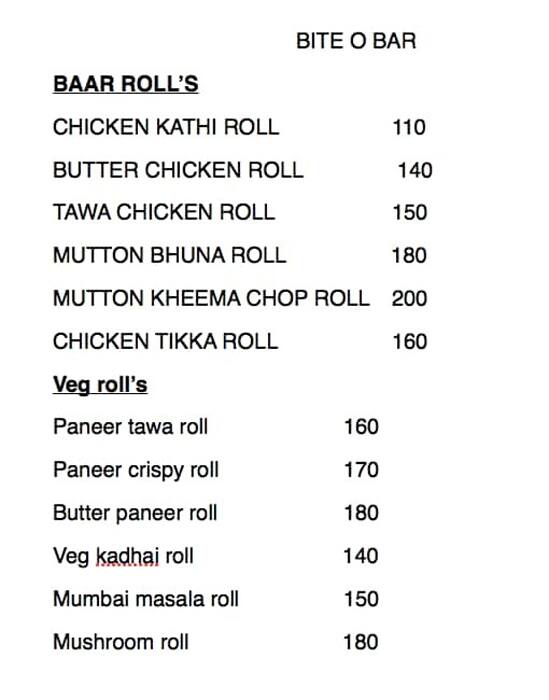 BITE O BAR

BAAR ROLL'S

CHICKEN KATHI ROLL 110

BUTTER CHICKEN ROLL 140

TAWA CHICKEN ROLL 150

MUTTON BHUNA ROLL 180

MUTTON KHEEMA CHOP ROLL 200

CHICKEN TIKKA ROLL 160

Veg roll's

Paneer tawa roll 160

Paneer crispy roll 170

Butter paneer roll 180

Veg kadhai roll 140

Mumbai masala roll 150

Mushroom roll 180